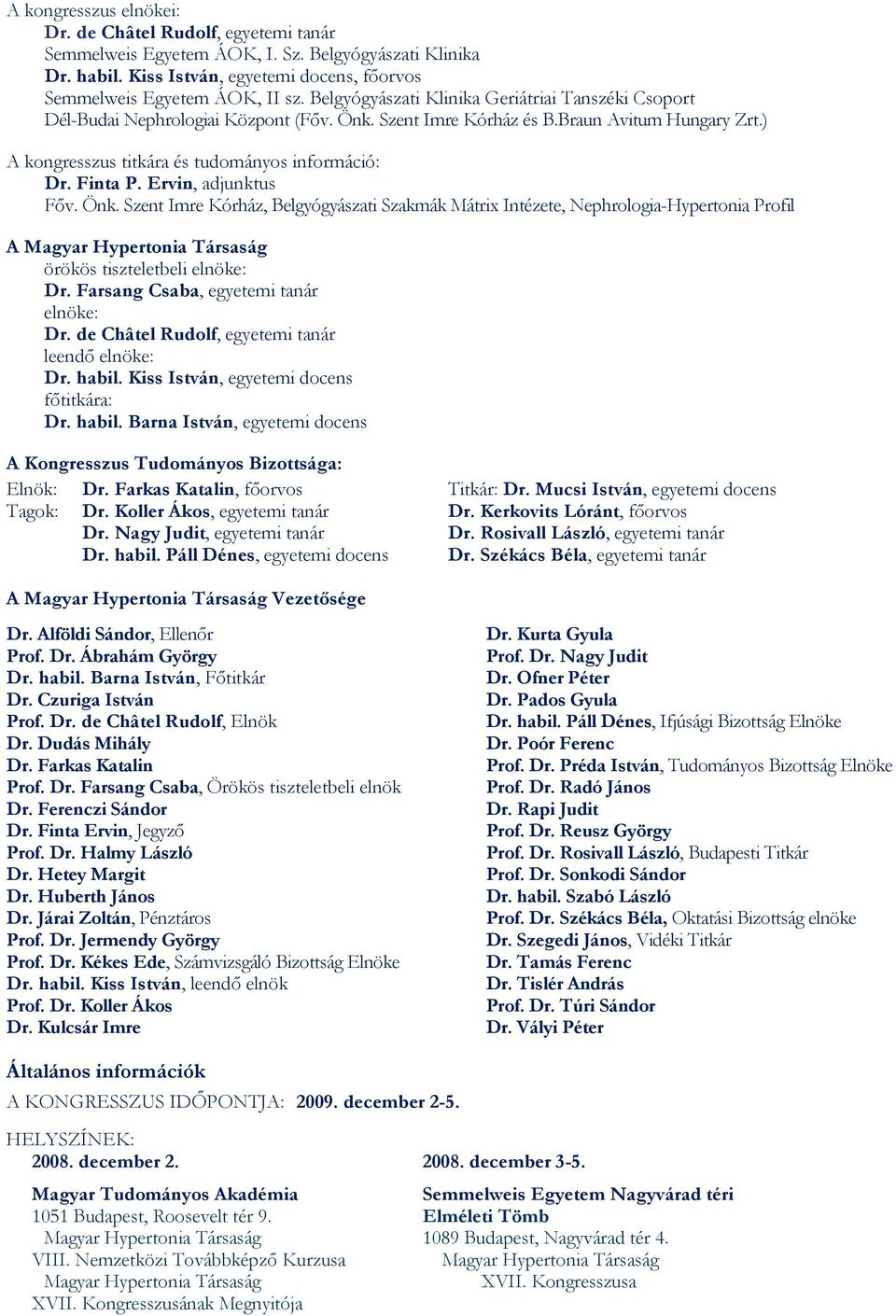 A kongresszus elnökei:
Dr. de Châtel Rudolf, egyetemi tanár
Semmelweis Egyetem ÁOK, I. Sz. Belgyógyászati Klinika
Dr. habil. Kiss István, egyetemi docens, főorvos
Semmelweis Egyetem ÁOK, II sz. Belgyógyászati Klinika Geriátriai Tanszéki Csoport
Dél-Budai Nephrologiai Központ (Főv. Önk. Szent Imre Kórház és B.Braun Avitum Hungary Zrt.)

A kongresszus titkára és tudományos információ:
Dr. Finta P. Ervin, adjunktus
Főv. Önk. Szent Imre Kórház, Belgyógyászati Szakmák Mátrix Intézete, Nephrologia-Hypertonia Profil

A Magyar Hypertonia Társaság
örökös tiszteletbeli elnöke:
Dr. Farsang Csaba, egyetemi tanár
elnöke:
Dr. de Châtel Rudolf, egyetemi tanár
leendő elnöke:
Dr. habil. Kiss István, egyetemi docens
főtitkára:
Dr. habil. Barna István, egyetemi docens

A Kongresszus Tudományos Bizottsága:
Elnök: Dr. Farkas Katalin, főorvos
Tagok: Dr. Koller Ákos, egyetemi tanár
Dr. Nagy Judit, egyetemi tanár
Dr. habil. Páll Dénes, egyetemi docens

Titkár: Dr. Mucsi István, egyetemi docens
Dr. Kerkovits Lóránt, főorvos
Dr. Rosivall László, egyetemi tanár
Dr. Székács Béla, egyetemi tanár

A Magyar Hypertonia Társaság Vezetősége

Dr. Alföldi Sándor, Ellenőr
Prof. Dr. Ábrahám György
Dr. habil. Barna István, Főtitkár
Dr. Czuriga István
Prof. Dr. de Châtel Rudolf, Elnök
Dr. Dudás Mihály
Dr. Farkas Katalin
Prof. Dr. Farsang Csaba, Örökös tiszteletbeli elnök
Dr. Ferenczi Sándor
Dr. Finta Ervin, Jegyző
Prof. Dr. Halmy László
Dr. Hetey Margit
Dr. Huberth János
Dr. Járai Zoltán, Pénztáros
Prof. Dr. Jermendy György
Prof. Dr. Kékes Ede, Számvizsgáló Bizottság Elnöke
Dr. habil. Kiss István, leendő elnök
Prof. Dr. Koller Ákos
Dr. Kulcsár Imre

Dr. Kurta Gyula
Prof. Dr. Nagy Judit
Dr. Ofner Péter
Dr. Pados Gyula
Dr. habil. Páll Dénes, Ifjúsági Bizottság Elnöke
Dr. Poór Ferenc
Prof. Dr. Préda István, Tudományos Bizottság Elnöke
Prof. Dr. Radó János
Dr. Rapi Judit
Prof. Dr. Reusz György
Prof. Dr. Rosivall László, Budapesti Titkár
Prof. Dr. Sonkodi Sándor
Dr. habil. Szabó László
Prof. Dr. Székács Béla, Oktatási Bizottság elnöke
Dr. Szegedi János, Vidéki Titkár
Dr. Tamás Ferenc
Dr. Tislér András
Prof. Dr. Túri Sándor
Dr. Vályi Péter

Általános információk
A KONGRESSZUS IDŐPONTJA: 2009. december 2-5.

HELYSZÍNEK:
2008. december 2.

Magyar Tudományos Akadémia
1051 Budapest, Roosevelt tér 9.
Magyar Hypertonia Társaság
VIII. Nemzetközi Továbbképző Kurzusa
Magyar Hypertonia Társaság
XVII. Kongresszusának Megnyitója

2008. december 3-5.

Semmelweis Egyetem Nagyvárad téri Elméleti Tömb
1089 Budapest, Nagyvárad tér 4.
Magyar Hypertonia Társaság
XVII. Kongresszusa